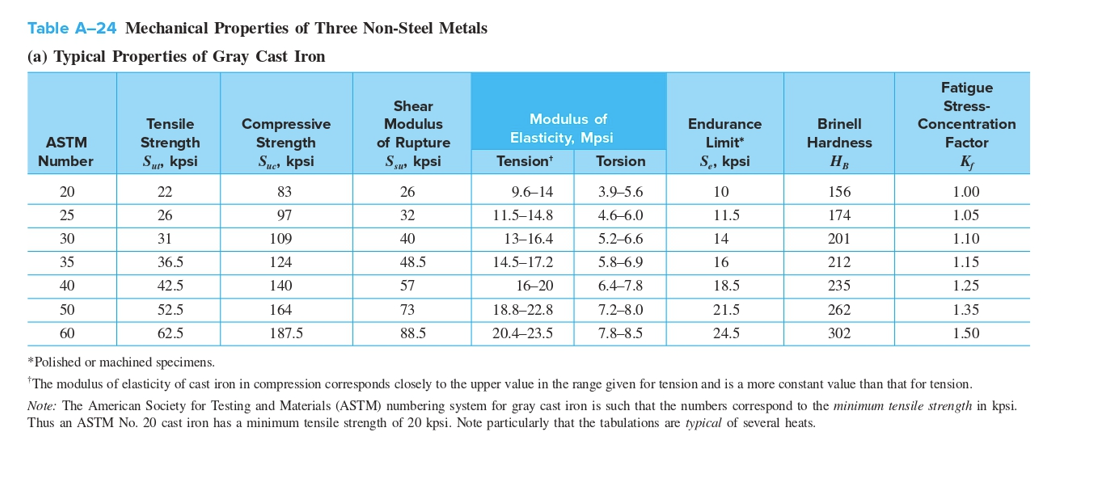 Table A–24 Mechanical Properties of Three Non-Steel Metals

(a) Typical Properties of Gray Cast Iron

| ASTM Number | Tensile Strength $S_{ut}$, kpsi | Compressive Strength $S_{uc}$, kpsi | Shear Modulus of Rupture $S_{su}$, kpsi | Modulus of Elasticity, Mpsi Tension† | Modulus of Elasticity, Mpsi Torsion | Endurance Limit* $S_e$, kpsi | Brinell Hardness $H_B$ | Fatigue Stress-Concentration Factor $K_f$ |
|---|---|---|---|---|---|---|---|---|
| 20 | 22 | 83 | 26 | 9.6–14 | 3.9–5.6 | 10 | 156 | 1.00 |
| 25 | 26 | 97 | 32 | 11.5–14.8 | 4.6–6.0 | 11.5 | 174 | 1.05 |
| 30 | 31 | 109 | 40 | 13–16.4 | 5.2–6.6 | 14 | 201 | 1.10 |
| 35 | 36.5 | 124 | 48.5 | 14.5–17.2 | 5.8–6.9 | 16 | 212 | 1.15 |
| 40 | 42.5 | 140 | 57 | 16–20 | 6.4–7.8 | 18.5 | 235 | 1.25 |
| 50 | 52.5 | 164 | 73 | 18.8–22.8 | 7.2–8.0 | 21.5 | 262 | 1.35 |
| 60 | 62.5 | 187.5 | 88.5 | 20.4–23.5 | 7.8–8.5 | 24.5 | 302 | 1.50 |

*Polished or machined specimens.

†The modulus of elasticity of cast iron in compression corresponds closely to the upper value in the range given for tension and is a more constant value than that for tension.

Note: The American Society for Testing and Materials (ASTM) numbering system for gray cast iron is such that the numbers correspond to the minimum tensile strength in kpsi. Thus an ASTM No. 20 cast iron has a minimum tensile strength of 20 kpsi. Note particularly that the tabulations are typical of several heats.